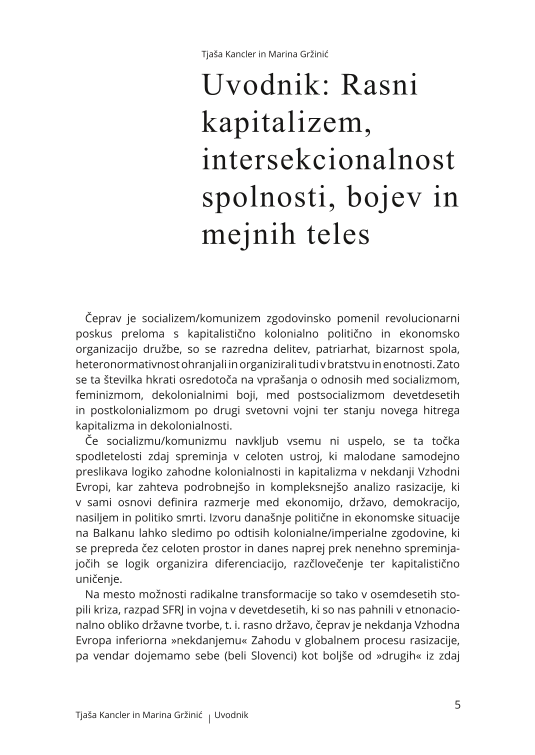 Tjaša Kancler in Marina Gržinić

Uvodnik: Rasni kapitalizem, intersekcionalnost spolnosti, bojev in mejnih teles

Čeprav je socializem/komunizem zgodovinsko pomenil revolucionarni poskus preloma s kapitalistično kolonialno politično in ekonomsko organizacijo družbe, so se razredna delitev, patriarhat, bizarnost spola, heteronormativnost ohranjali in organizirali tudi v bratstvu in enotnosti. Zato se ta številka hkrati osredotoča na vprašanja o odnosih med socializmom, feminizmom, dekolonialnimi boji, med postsocializmom devetdesetih in postkolonializmom po drugi svetovni vojni ter stanju novega hitrega kapitalizma in dekolonialnosti.

Če socializmu/komunizmu navkljub vsemu ni uspelo, se ta točka spodletelosti zdaj spreminja v celoten ustroj, ki malodane samodejno preslikava logiko zahodne kolonialnosti in kapitalizma v nekdanji Vzhodni Evropi, kar zahteva podrobnejšo in kompleksnejšo analizo rasizacije, ki v sami osnovi definira razmerje med ekonomijo, državo, demokracijo, nasiljem in politiko smrti. Izvoru današnje politične in ekonomske situacije na Balkanu lahko sledimo po odtisih kolonialne/imperialne zgodovine, ki se prepreda čez celoten prostor in danes naprej prek nenehno spreminjajočih se logik organizira diferenciacijo, razčlovečenje ter kapitalistično uničenje.

Na mesto možnosti radikalne transformacije so tako v osemdesetih stopili kriza, razpad SFRJ in vojna v devetdesetih, ki so nas pahnili v etnonacionalno obliko državne tvorbe, t. i. rasno državo, čeprav je nekdanja Vzhodna Evropa inferiorna »nekdanjemu« Zahodu v globalnem procesu rasizacije, pa vendar dojemamo sebe (beli Slovenci) kot boljše od »drugih« iz zdaj

5

Tjaša Kancler in Marina Gržinić | Uvodnik